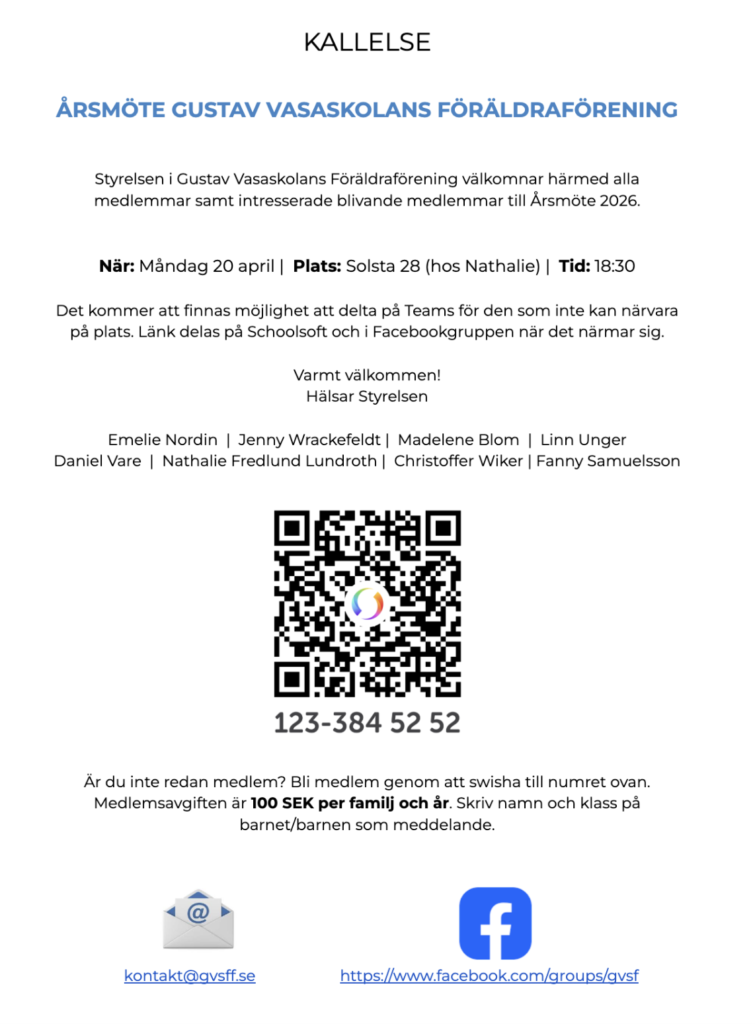 KALLELSE

ÅRSMÖTE GUSTAV VASASKOLANS FÖRÄLDRAFÖRENING

Styrelsen i Gustav Vasaskolans Föräldraförening välkomnar härmed alla medlemmar samt intresserade blivande medlemmar till Årsmöte 2026.

När: Måndag 20 april | Plats: Solsta 28 (hos Nathalie) | Tid: 18:30

Det kommer att finnas möjlighet att delta på Teams för den som inte kan närvara på plats. Länk delas på Schoolsoft och i Facebookgruppen när det närmar sig.

Varmt välkommen!
Hälsar Styrelsen

Emelie Nordin | Jenny Wrackefeldt | Madelene Blom | Linn Unger
Daniel Vare | Nathalie Fredlund Lundroth | Christoffer Wiker | Fanny Samuelsson

123-384 52 52

Är du inte redan medlem? Bli medlem genom att swisha till numret ovan. Medlemsavgiften är 100 SEK per familj och år. Skriv namn och klass på barnet/barnen som meddelande.

kontakt@gvsff.se

https://www.facebook.com/groups/gvsf